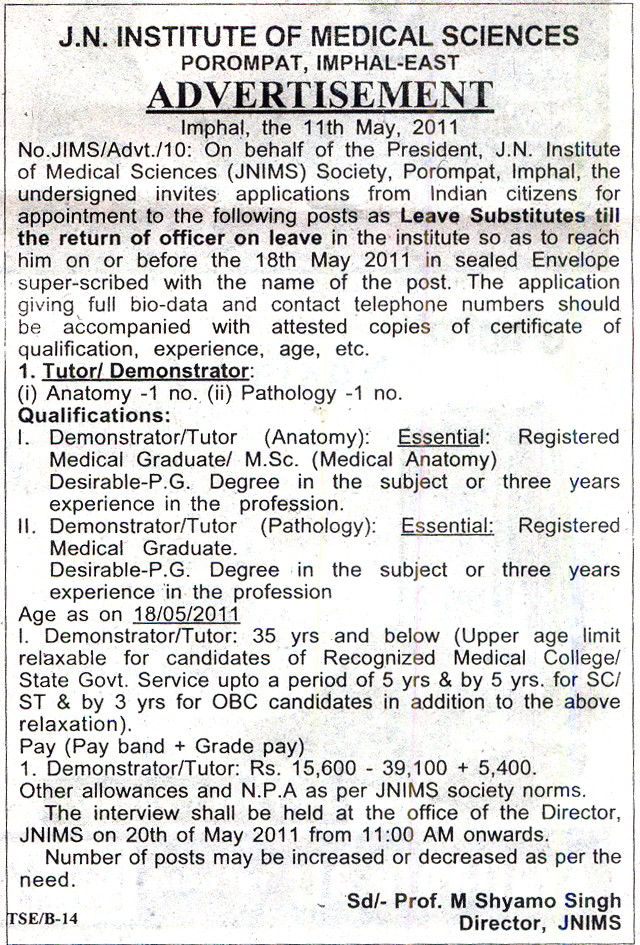 J.N. INSTITUTE OF MEDICAL SCIENCES
POROMPAT, IMPHAL-EAST
ADVERTISEMENT

Imphal, the 11th May, 2011

No.JIMS/Advt./10: On behalf of the President, J.N. Institute of Medical Sciences (JNIMS) Society, Porompat, Imphal, the undersigned invites applications from Indian citizens for appointment to the following posts as Leave Substitutes till the return of officer on leave in the institute so as to reach him on or before the 18th May 2011 in sealed Envelope super-scribed with the name of the post. The application giving full bio-data and contact telephone numbers should be accompanied with attested copies of certificate of qualification, experience, age, etc.

1. Tutor/ Demonstrator:
(i) Anatomy -1 no. (ii) Pathology -1 no.

Qualifications:
I. Demonstrator/Tutor (Anatomy): Essential: Registered Medical Graduate/ M.Sc. (Medical Anatomy)
Desirable-P.G. Degree in the subject or three years experience in the profession.
II. Demonstrator/Tutor (Pathology): Essential: Registered Medical Graduate.
Desirable-P.G. Degree in the subject or three years experience in the profession

Age as on 18/05/2011
I. Demonstrator/Tutor: 35 yrs and below (Upper age limit relaxable for candidates of Recognized Medical College/ State Govt. Service upto a period of 5 yrs & by 5 yrs. for SC/ ST & by 3 yrs for OBC candidates in addition to the above relaxation).

Pay (Pay band + Grade pay)
1. Demonstrator/Tutor: Rs. 15,600 - 39,100 + 5,400.
Other allowances and N.P.A as per JNIMS society norms.

The interview shall be held at the office of the Director, JNIMS on 20th of May 2011 from 11:00 AM onwards.

Number of posts may be increased or decreased as per the need.

Sd/- Prof. M Shyamo Singh
Director, JNIMS

TSE/B-14